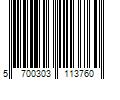 5 700303 113760